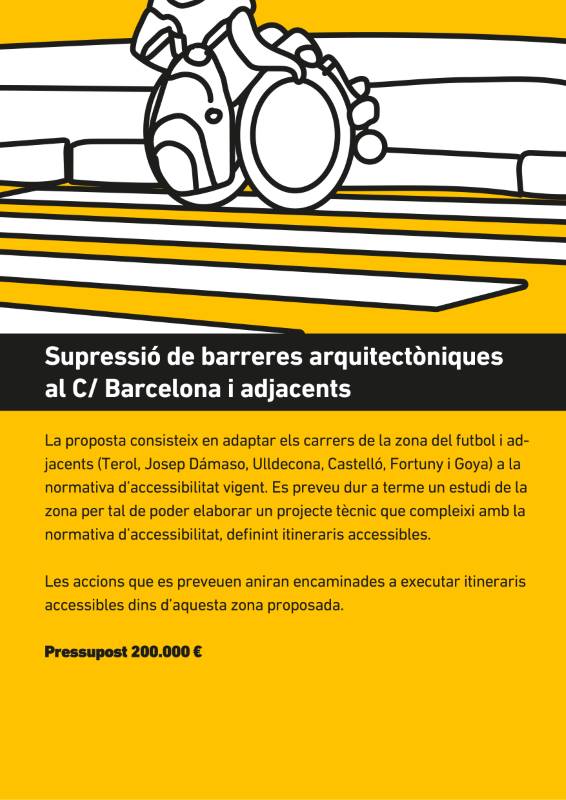 Supressió de barreres arquitectòniques al C/ Barcelona i adjacents

La proposta consisteix en adaptar els carrers de la zona del futbol i adjacents (Terol, Josep Dámaso, Ulldecona, Castelló, Fortuny i Goya) a la normativa d'accessibilitat vigent. Es preveu dur a terme un estudi de la zona per tal de poder elaborar un projecte tècnic que compleixi amb la normativa d'accessibilitat, definint itineraris accessibles.

Les accions que es preveuen aniran encaminades a executar itineraris accessibles dins d'aquesta zona proposada.

Pressupost 200.000 €